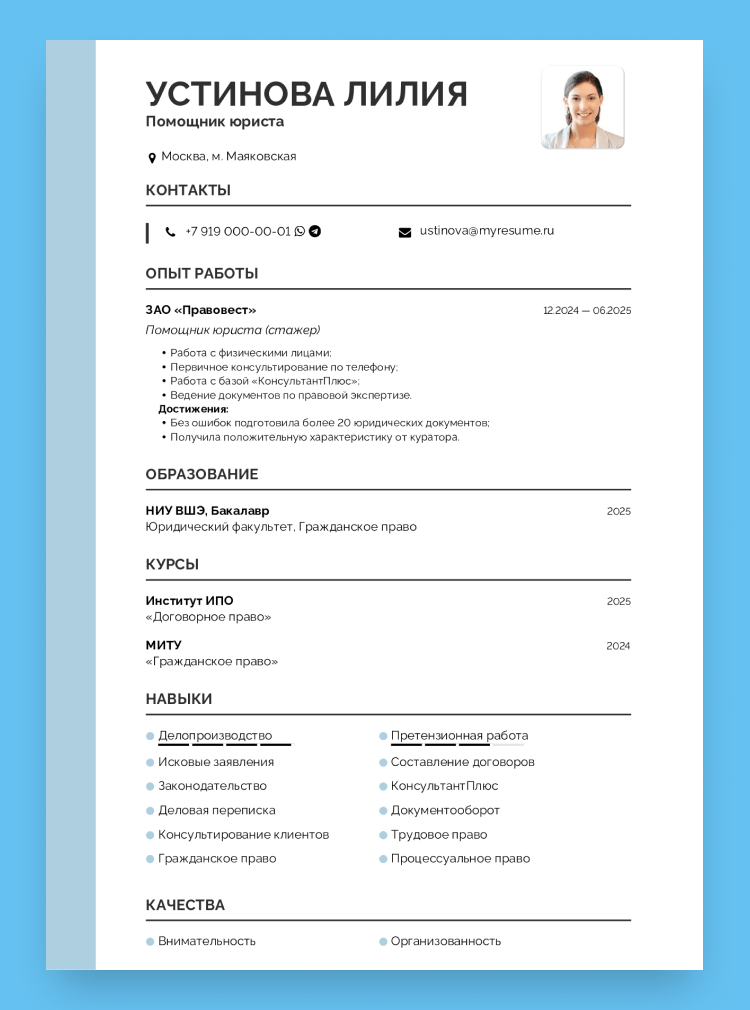 УСТИНОВА ЛИЛИЯ
Помощник юриста

Москва, м. Маяковская

КОНТАКТЫ

+7 919 000-00-01

ustinova@myresume.ru

ОПЫТ РАБОТЫ

ЗАО «Правовест»
12.2024 — 06.2025
Помощник юриста (стажер)

• Работа с физическими лицами;
• Первичное консультирование по телефону;
• Работа с базой «КонсультантПлюс»;
• Ведение документов по правовой экспертизе.
Достижения:
• Без ошибок подготовила более 20 юридических документов;
• Получила положительную характеристику от куратора.

ОБРАЗОВАНИЕ

НИУ ВШЭ, Бакалавр
2025
Юридический факультет, Гражданское право

КУРСЫ

Институт ИПО
2025
«Договорное право»

МИТУ
2024
«Гражданское право»

НАВЫКИ

Делопроизводство
Исковые заявления
Законодательство
Деловая переписка
Консультирование клиентов
Гражданское право

Претензионная работа
Составление договоров
КонсультантПлюс
Документооборот
Трудовое право
Процессуальное право

КАЧЕСТВА

Внимательность
Организованность